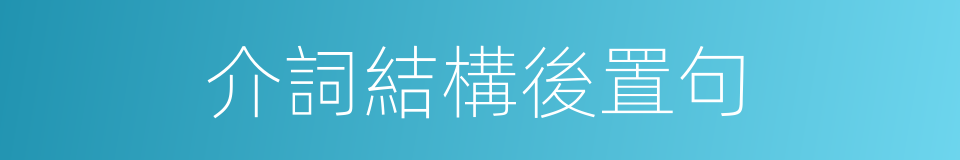 介詞結構後置句